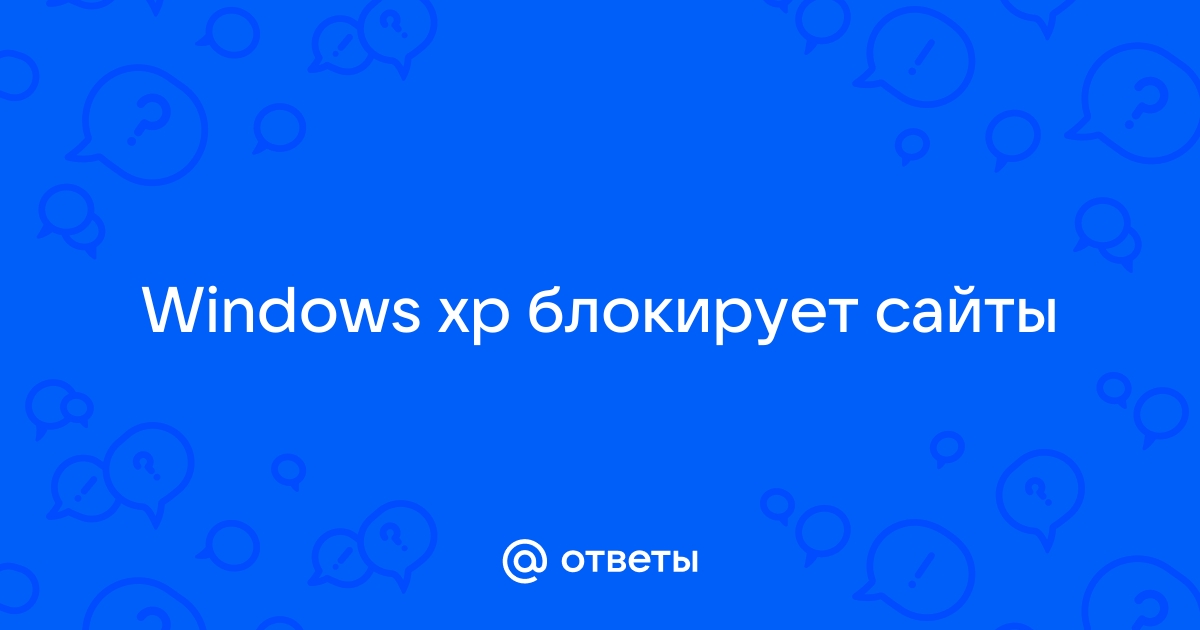 Windows xp блокирует сайты

@ ответы